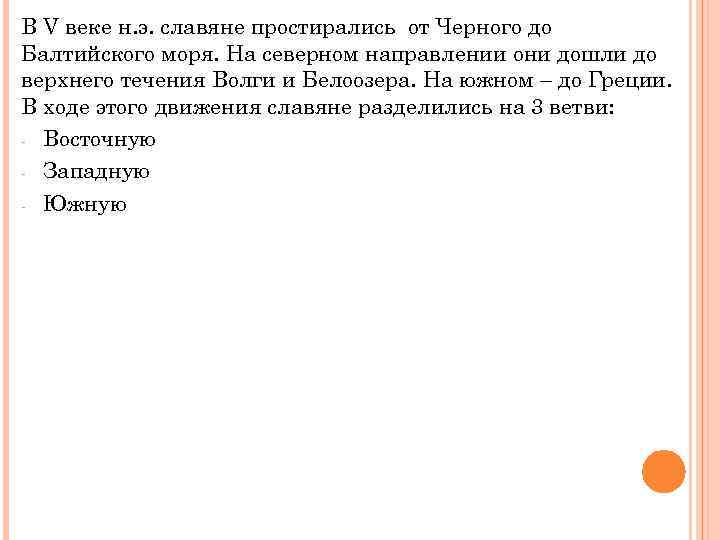 В V веке н.э. славяне простирались  от Черного до Балтийского моря. На северном направлении они дошли до верхнего течения Волги и Белоозера. На южном – до Греции. В ходе этого движения славяне разделились на 3 ветви:

- Восточную
- Западную
- Южную